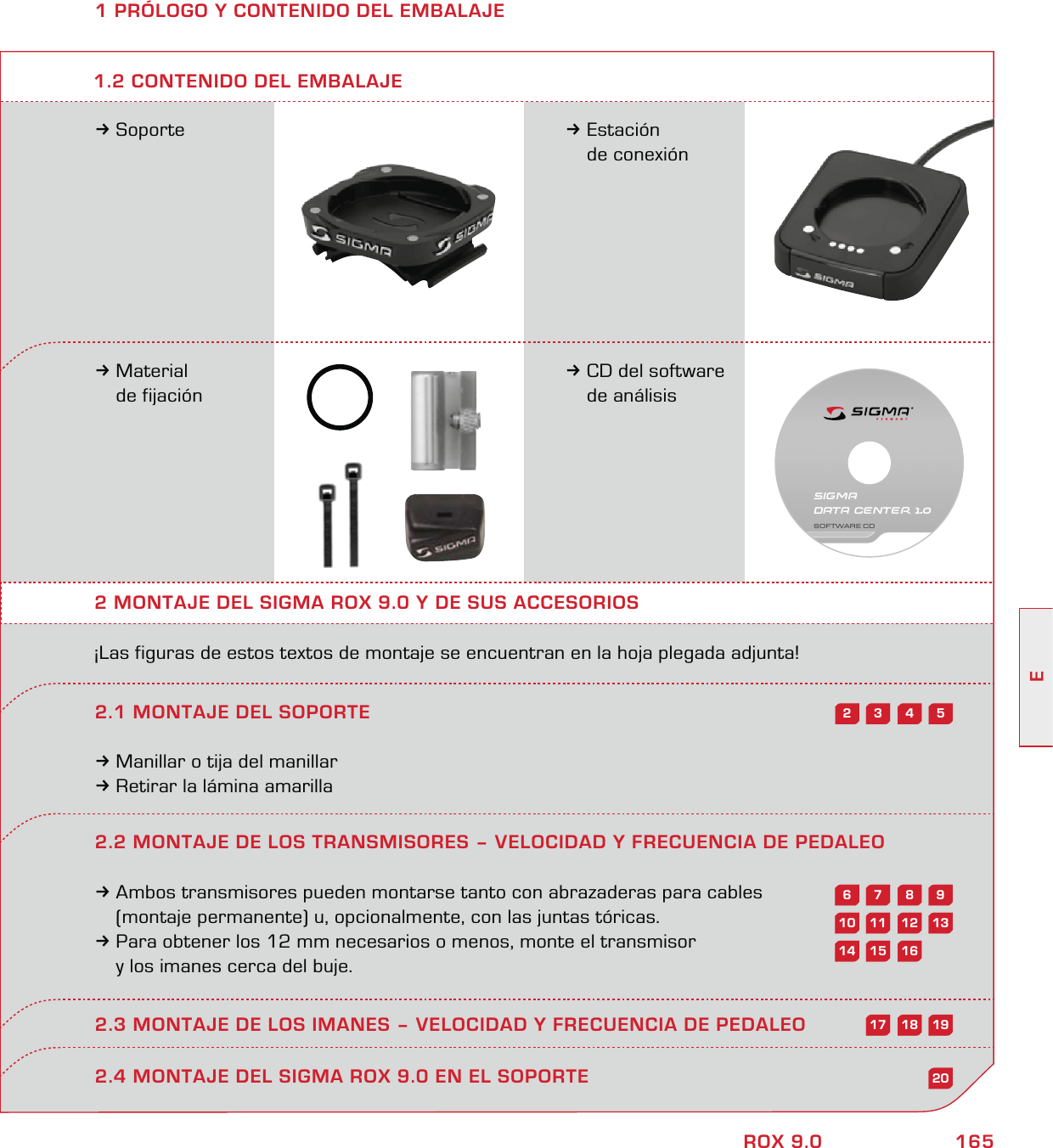 1 PRÓLOGO Y CONTENIDO DEL EMBALAJE

1.2 CONTENIDO DEL EMBALAJE

→ Soporte

SIGMA SIGMA

→ Estación de conexión

SIGMA

→ Material de fijación

SIGMA

→ CD del software de análisis

SIGMA

SIGMA DATA CENTER 1.0
SOFTWARE CD

2 MONTAJE DEL SIGMA ROX 9.0 Y DE SUS ACCESORIOS

¡Las figuras de estos textos de montaje se encuentran en la hoja plegada adjunta!

2.1 MONTAJE DEL SOPORTE

2 3 4 5

→ Manillar o tija del manillar
→ Retirar la lámina amarilla

2.2 MONTAJE DE LOS TRANSMISORES – VELOCIDAD Y FRECUENCIA DE PEDALEO

→ Ambos transmisores pueden montarse tanto con abrazaderas para cables (montaje permanente) u, opcionalmente, con las juntas tóricas.
→ Para obtener los 12 mm necesarios o menos, monte el transmisor y los imanes cerca del buje.

6 7 8 9
10 11 12 13
14 15 16

2.3 MONTAJE DE LOS IMANES – VELOCIDAD Y FRECUENCIA DE PEDALEO

17 18 19

2.4 MONTAJE DEL SIGMA ROX 9.0 EN EL SOPORTE

20

E

ROX 9.0 165